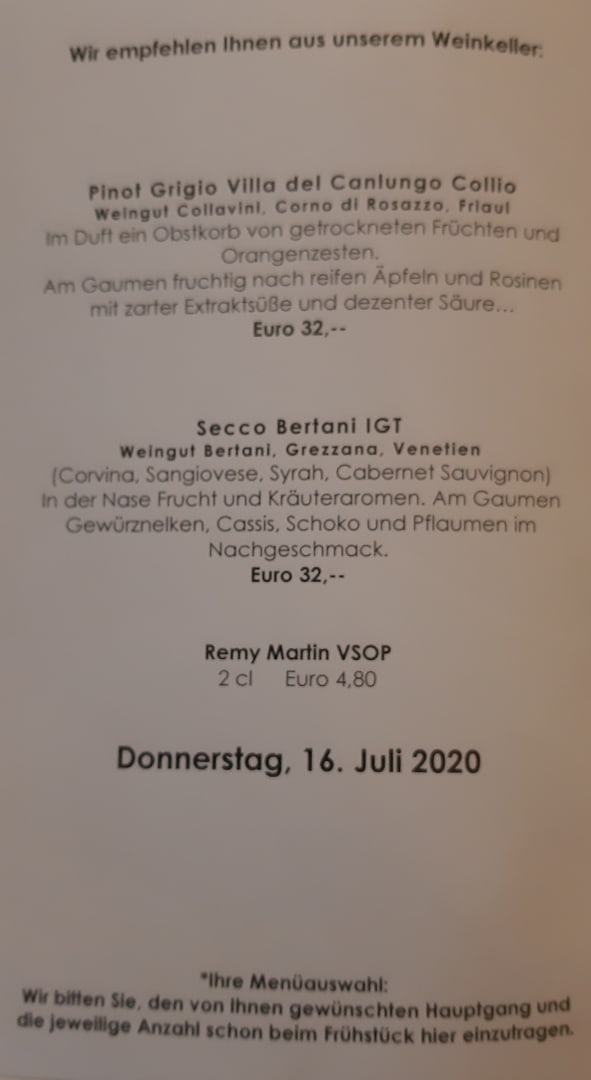 Wir empfehlen Ihnen aus unserem Weinkeller:

Pinot Grigio Villa del Canlungo Collio
Weingut Collavini, Corno di Rosazzo, Friaul
Im Duft ein Obstkorb von getrockneten Früchten und Orangenzesten.
Am Gaumen fruchtig nach reifen Äpfeln und Rosinen mit zarter Extraktsüße und dezenter Säure...
Euro 32,--

Secco Bertani IGT
Weingut Bertani, Grezzana, Venetien
(Corvina, Sangiovese, Syrah, Cabernet Sauvignon)
In der Nase Frucht und Kräuteraromen. Am Gaumen Gewürznelken, Cassis, Schoko und Pflaumen im Nachgeschmack.
Euro 32,--

Remy Martin VSOP
2 cl Euro 4,80

Donnerstag, 16. Juli 2020

*Ihre Menüauswahl:
Wir bitten Sie, den von Ihnen gewünschten Hauptgang und die jeweilige Anzahl schon beim Frühstück hier einzutragen.